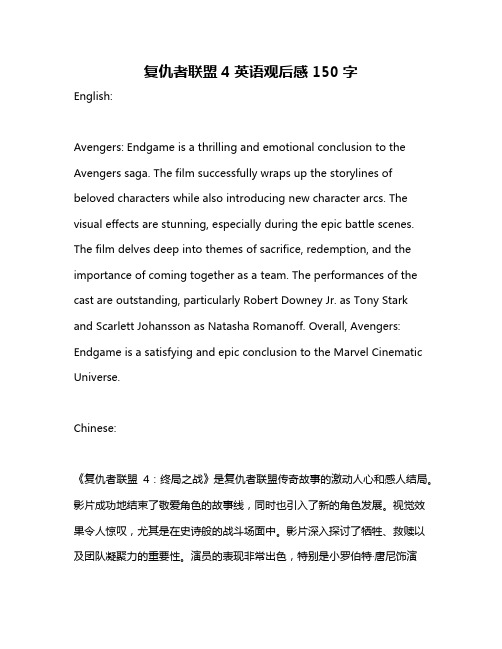 复仇者联盟 4 英语观后感 150 字

English:

Avengers: Endgame is a thrilling and emotional conclusion to the Avengers saga. The film successfully wraps up the storylines of beloved characters while also introducing new character arcs. The visual effects are stunning, especially during the epic battle scenes. The film delves deep into themes of sacrifice, redemption, and the importance of coming together as a team. The performances of the cast are outstanding, particularly Robert Downey Jr. as Tony Stark and Scarlett Johansson as Natasha Romanoff. Overall, Avengers: Endgame is a satisfying and epic conclusion to the Marvel Cinematic Universe.

Chinese:

《复仇者联盟 4：终局之战》是复仇者联盟传奇故事的激动人心和感人结局。影片成功地结束了敬爱角色的故事线，同时也引入了新的角色发展。视觉效果令人惊叹，尤其是在史诗般的战斗场面中。影片深入探讨了牺牲、救赎以及团队凝聚力的重要性。演员的表现非常出色，特别是小罗伯特·唐尼饰演